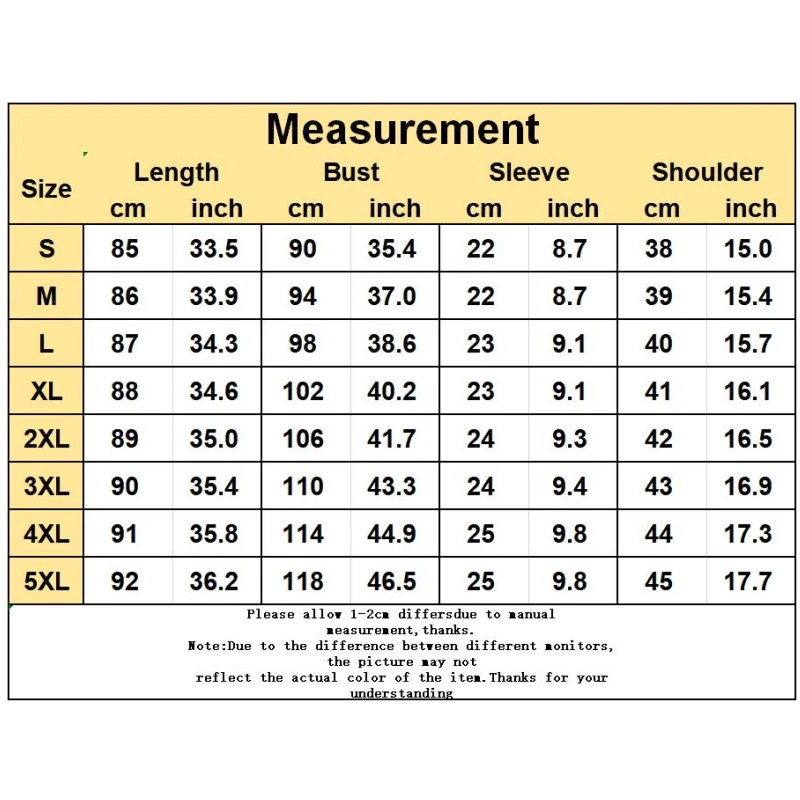 Measurement

| Size | Length cm | Length inch | Bust cm | Bust inch | Sleeve cm | Sleeve inch | Shoulder cm | Shoulder inch |
|---|---|---|---|---|---|---|---|---|
| S | 85 | 33.5 | 90 | 35.4 | 22 | 8.7 | 38 | 15.0 |
| M | 86 | 33.9 | 94 | 37.0 | 22 | 8.7 | 39 | 15.4 |
| L | 87 | 34.3 | 98 | 38.6 | 23 | 9.1 | 40 | 15.7 |
| XL | 88 | 34.6 | 102 | 40.2 | 23 | 9.1 | 41 | 16.1 |
| 2XL | 89 | 35.0 | 106 | 41.7 | 24 | 9.3 | 42 | 16.5 |
| 3XL | 90 | 35.4 | 110 | 43.3 | 24 | 9.4 | 43 | 16.9 |
| 4XL | 91 | 35.8 | 114 | 44.9 | 25 | 9.8 | 44 | 17.3 |
| 5XL | 92 | 36.2 | 118 | 46.5 | 25 | 9.8 | 45 | 17.7 |

Please allow 1-2cm differsdue to manual measurement,thanks.
Note:Due to the difference between different monitors, the picture may not reflect the actual color of the item.Thanks for your understanding